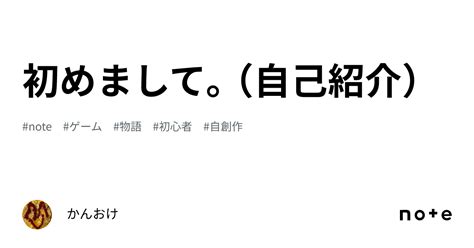 初めまして。（自己紹介）

#note #ゲーム #物語 #初心者 #自創作

かんおけ

note